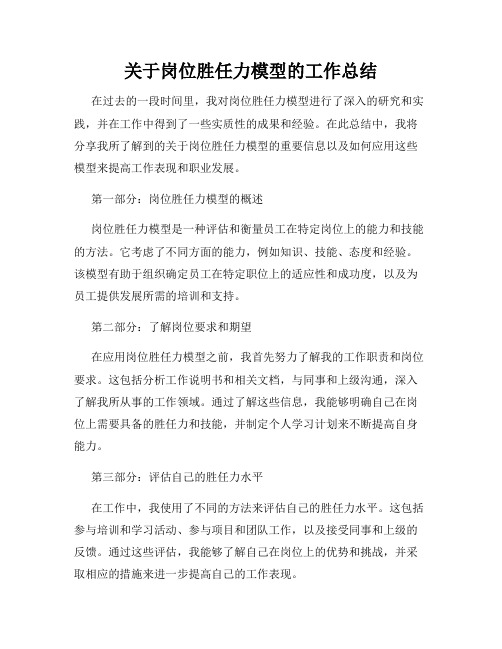 关于岗位胜任力模型的工作总结

在过去的一段时间里，我对岗位胜任力模型进行了深入的研究和实践，并在工作中得到了一些实质性的成果和经验。在此总结中，我将分享我所了解到的关于岗位胜任力模型的重要信息以及如何应用这些模型来提高工作表现和职业发展。

第一部分：岗位胜任力模型的概述

岗位胜任力模型是一种评估和衡量员工在特定岗位上的能力和技能的方法。它考虑了不同方面的能力，例如知识、技能、态度和经验。该模型有助于组织确定员工在特定职位上的适应性和成功度，以及为员工提供发展所需的培训和支持。

第二部分：了解岗位要求和期望

在应用岗位胜任力模型之前，我首先努力了解我的工作职责和岗位要求。这包括分析工作说明书和相关文档，与同事和上级沟通，深入了解我所从事的工作领域。通过了解这些信息，我能够明确自己在岗位上需要具备的胜任力和技能，并制定个人学习计划来不断提高自身能力。

第三部分：评估自己的胜任力水平

在工作中，我使用了不同的方法来评估自己的胜任力水平。这包括参与培训和学习活动、参与项目和团队工作，以及接受同事和上级的反馈。通过这些评估，我能够了解自己在岗位上的优势和挑战，并采取相应的措施来进一步提高自己的工作表现。